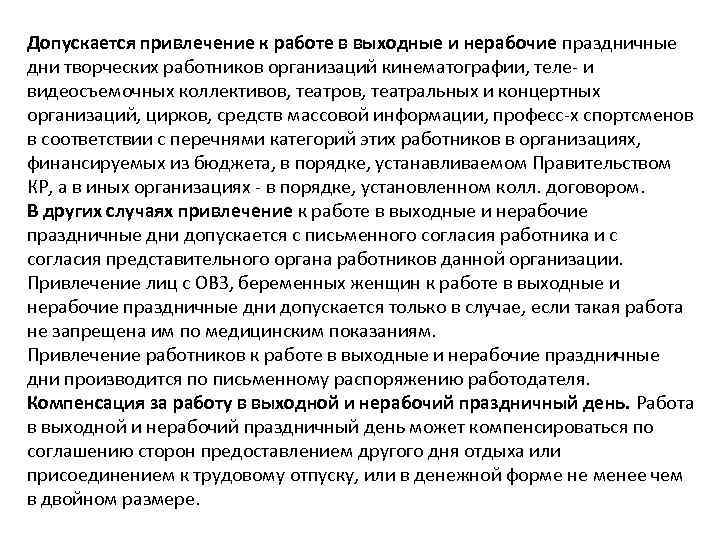 Допускается привлечение к работе в выходные и нерабочие праздничные дни творческих работников организаций кинематографии, теле- и видеосъемочных коллективов, театров, театральных и концертных организаций, цирков, средств массовой информации, професс-х спортсменов в соответствии с перечнями категорий этих работников в организациях, финансируемых из бюджета, в порядке, устанавливаемом Правительством КР, а в иных организациях - в порядке, установленном колл. договором.
В других случаях привлечение к работе в выходные и нерабочие праздничные дни допускается с письменного согласия работника и с согласия представительного органа работников данной организации.
Привлечение лиц с ОВЗ, беременных женщин к работе в выходные и нерабочие праздничные дни допускается только в случае, если такая работа не запрещена им по медицинским показаниям.
Привлечение работников к работе в выходные и нерабочие праздничные дни производится по письменному распоряжению работодателя.
Компенсация за работу в выходной и нерабочий праздничный день. Работа в выходной и нерабочий праздничный день может компенсироваться по соглашению сторон предоставлением другого дня отдыха или присоединением к трудовому отпуску, или в денежной форме не менее чем в двойном размере.